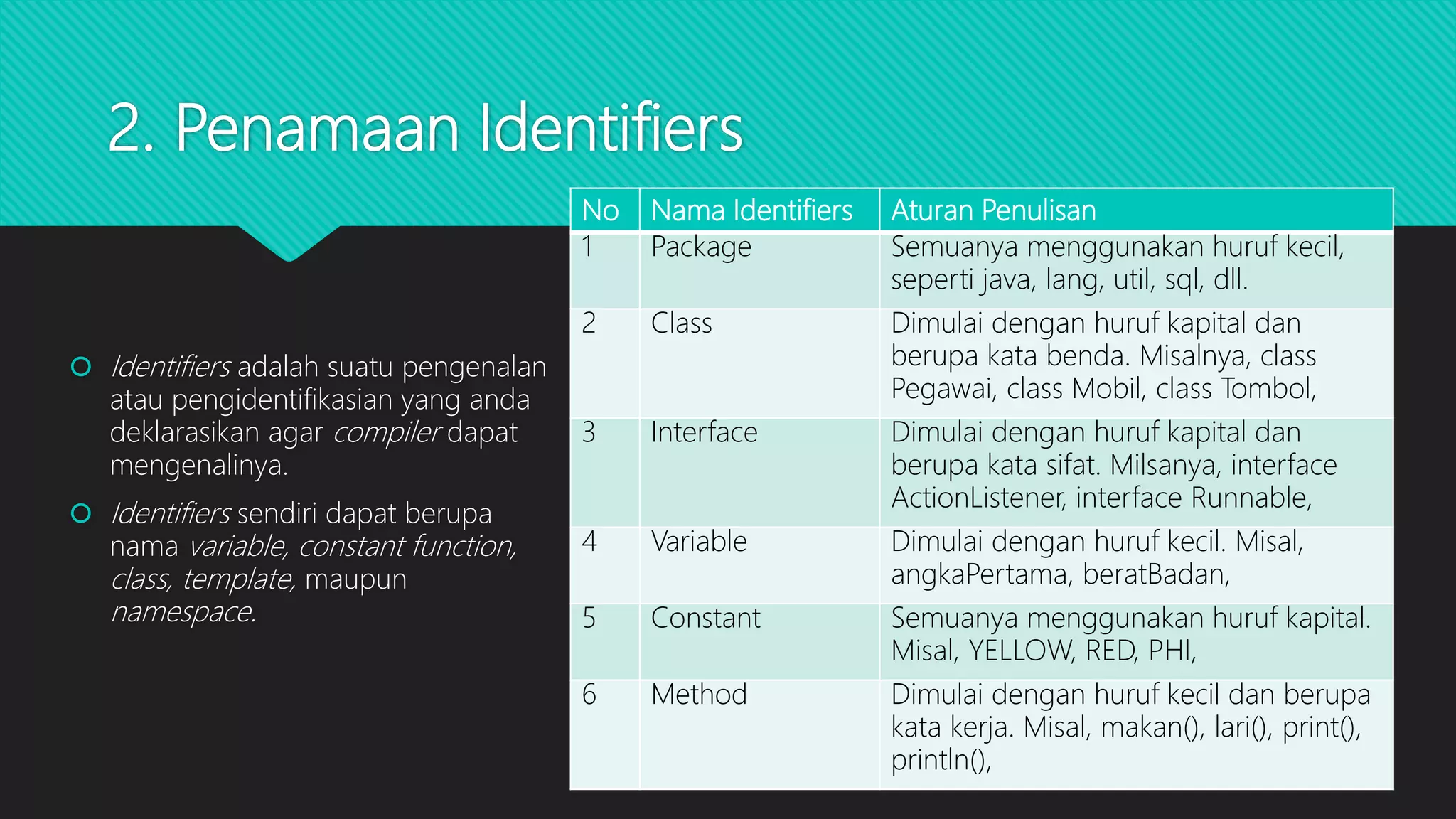 2. Penamaan Identifiers

Identifiers adalah suatu pengenalan atau pengidentifikasian yang anda deklarasikan agar compiler dapat mengenalinya.

Identifiers sendiri dapat berupa nama variable, constant function, class, template, maupun namespace.

| No | Nama Identifiers | Aturan Penulisan |
|---|---|---|
| 1 | Package | Semuanya menggunakan huruf kecil, seperti java, lang, util, sql, dll. |
| 2 | Class | Dimulai dengan huruf kapital dan berupa kata benda. Misalnya, class Pegawai, class Mobil, class Tombol, |
| 3 | Interface | Dimulai dengan huruf kapital dan berupa kata sifat. Milsanya, interface ActionListener, interface Runnable, |
| 4 | Variable | Dimulai dengan huruf kecil. Misal, angkaPertama, beratBadan, |
| 5 | Constant | Semuanya menggunakan huruf kapital. Misal, YELLOW, RED, PHI, |
| 6 | Method | Dimulai dengan huruf kecil dan berupa kata kerja. Misal, makan(), lari(), print(), println(), |